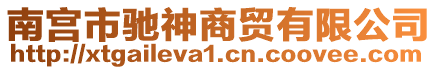 南宫市驰神商贸有限公司
http://xtgaileva1.cn.coovee.com